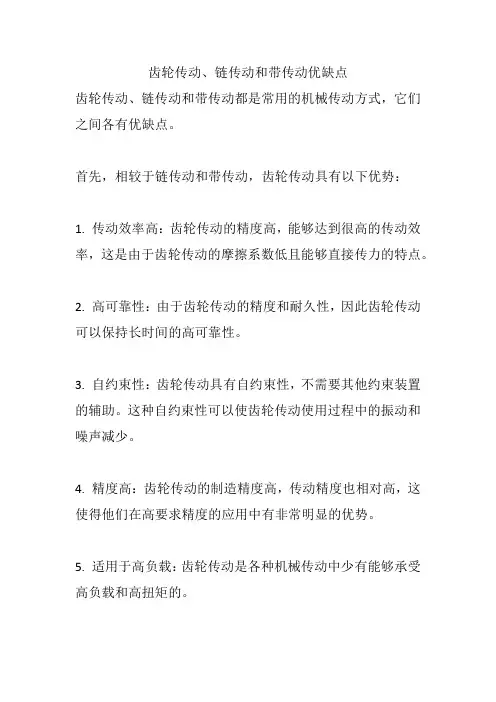 齿轮传动、链传动和带传动优缺点

齿轮传动、链传动和带传动都是常用的机械传动方式，它们之间各有优缺点。

首先，相较于链传动和带传动，齿轮传动具有以下优势：

1. 传动效率高：齿轮传动的精度高，能够达到很高的传动效率，这是由于齿轮传动的摩擦系数低且能够直接传力的特点。

2. 高可靠性：由于齿轮传动的精度和耐久性，因此齿轮传动可以保持长时间的高可靠性。

3. 自约束性：齿轮传动具有自约束性，不需要其他约束装置的辅助。这种自约束性可以使齿轮传动使用过程中的振动和噪声减少。

4. 精度高：齿轮传动的制造精度高，传动精度也相对高，这使得他们在高要求精度的应用中有非常明显的优势。

5. 适用于高负载：齿轮传动是各种机械传动中少有能够承受高负载和高扭矩的。